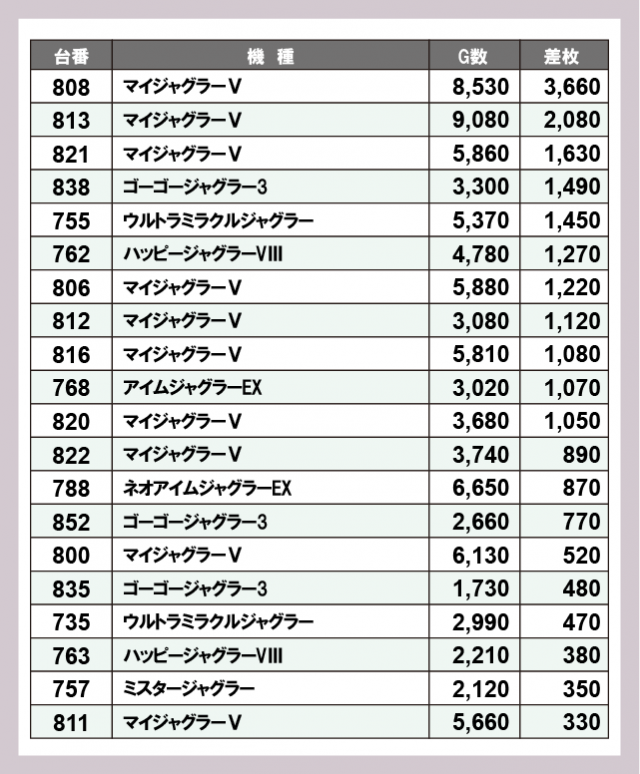 | 台番 | 機　種 | G数 | 差枚 |
|---|---|---|---|
| 808 | マイジャグラーV | 8,530 | 3,660 |
| 813 | マイジャグラーV | 9,080 | 2,080 |
| 821 | マイジャグラーV | 5,860 | 1,630 |
| 838 | ゴーゴージャグラー3 | 3,300 | 1,490 |
| 755 | ウルトラミラクルジャグラー | 5,370 | 1,450 |
| 762 | ハッピージャグラーVIII | 4,780 | 1,270 |
| 806 | マイジャグラーV | 5,880 | 1,220 |
| 812 | マイジャグラーV | 3,080 | 1,120 |
| 816 | マイジャグラーV | 5,810 | 1,080 |
| 768 | アイムジャグラーEX | 3,020 | 1,070 |
| 820 | マイジャグラーV | 3,680 | 1,050 |
| 822 | マイジャグラーV | 3,740 | 890 |
| 788 | ネオアイムジャグラーEX | 6,650 | 870 |
| 852 | ゴーゴージャグラー3 | 2,660 | 770 |
| 800 | マイジャグラーV | 6,130 | 520 |
| 835 | ゴーゴージャグラー3 | 1,730 | 480 |
| 735 | ウルトラミラクルジャグラー | 2,990 | 470 |
| 763 | ハッピージャグラーVIII | 2,210 | 380 |
| 757 | ミスタージャグラー | 2,120 | 350 |
| 811 | マイジャグラーV | 5,660 | 330 |